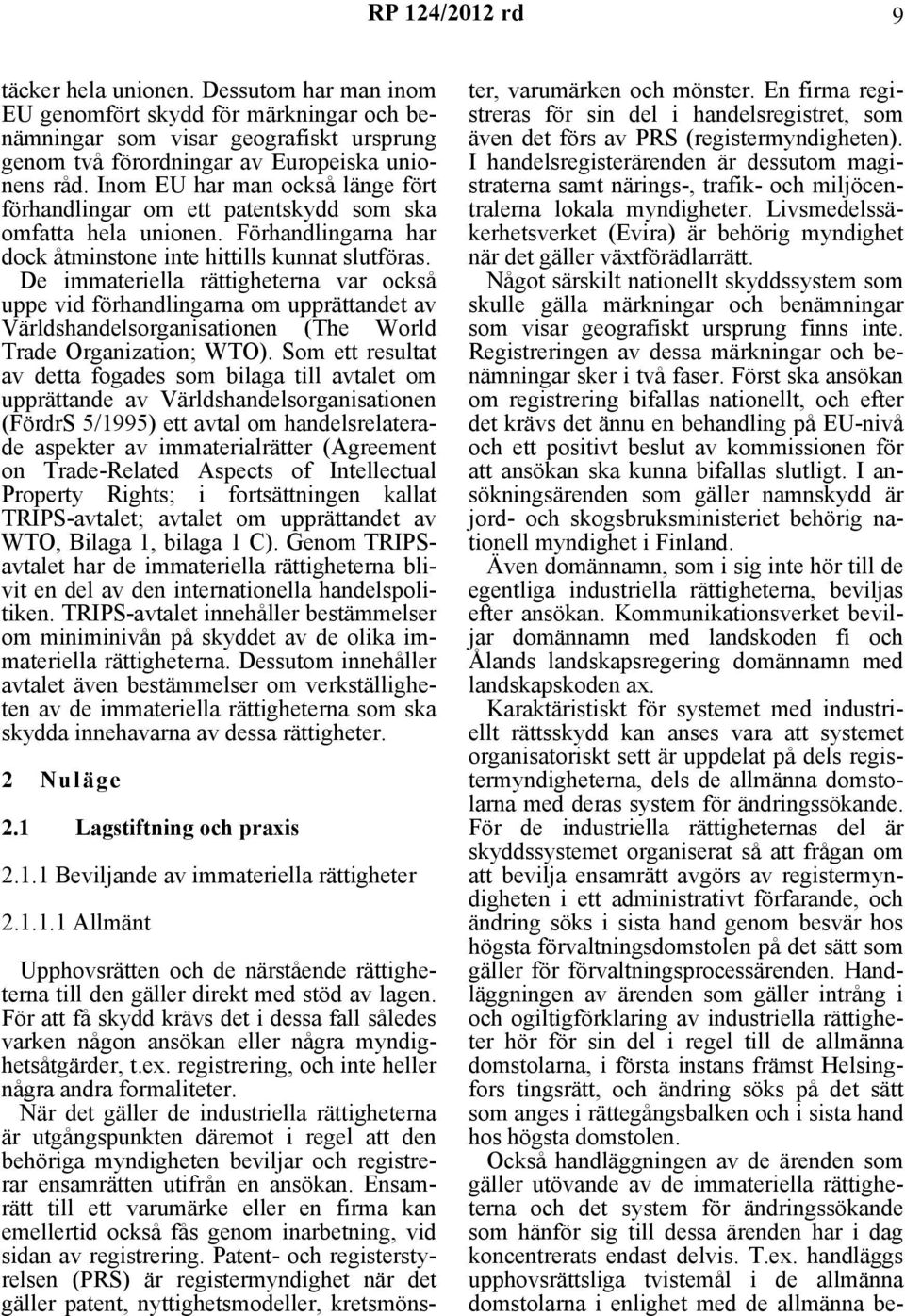 RP 124/2012 rd 9

täcker hela unionen. Dessutom har man inom EU genomfört skydd för märkningar och benämningar som visar geografiskt ursprung genom två förordningar av Europeiska unionens råd. Inom EU har man också länge fört förhandlingar om ett patentskydd som ska omfatta hela unionen. Förhandlingarna har dock åtminstone inte hittills kunnat slutföras. De immateriella rättigheterna var också uppe vid förhandlingarna om upprättandet av Världshandelsorganisationen (The World Trade Organization; WTO). Som ett resultat av detta fogades som bilaga till avtalet om upprättande av Världshandelsorganisationen (FördrS 5/1995) ett avtal om handelsrelaterade aspekter av immaterialrätter (Agreement on Trade-Related Aspects of Intellectual Property Rights; i fortsättningen kallat TRIPS-avtalet; avtalet om upprättandet av WTO, Bilaga 1, bilaga 1 C). Genom TRIPS-avtalet har de immateriella rättigheterna blivit en del av den internationella handelspolitiken. TRIPS-avtalet innehåller bestämmelser om miniminivån på skyddet av de olika immateriella rättigheterna. Dessutom innehåller avtalet även bestämmelser om verkställigheten av de immateriella rättigheterna som ska skydda innehavarna av dessa rättigheter.

2 Nuläge

2.1 Lagstiftning och praxis

2.1.1 Beviljande av immateriella rättigheter

2.1.1.1 Allmänt

Upphovsrätten och de närstående rättigheterna till den gäller direkt med stöd av lagen. För att få skydd krävs det i dessa fall således varken någon ansökan eller några myndighetsåtgärder, t.ex. registrering, och inte heller några andra formaliteter.

När det gäller de industriella rättigheterna är utgångspunkten däremot i regel att den behöriga myndigheten beviljar och registrerar ensamrätten utifrån en ansökan. Ensamrätt till ett varumärke eller en firma kan emellertid också fås genom inarbetning, vid sidan av registrering. Patent- och registerstyrelsen (PRS) är registermyndighet när det gäller patent, nyttighetsmodeller, kretsmönster, varumärken och mönster. En firma registreras för sin del i handelsregistret, som även det förs av PRS (registermyndigheten). I handelsregisterärenden är dessutom magistraterna samt närings-, trafik- och miljöcentralerna lokala myndigheter. Livsmedelssäkerhetsverket (Evira) är behörig myndighet när det gäller växtförädlarrätt.

Något särskilt nationellt skyddssystem som skulle gälla märkningar och benämningar som visar geografiskt ursprung finns inte. Registreringen av dessa märkningar och benämningar sker i två faser. Först ska ansökan om registrering bifallas nationellt, och efter det krävs det ännu en behandling på EU-nivå och ett positivt beslut av kommissionen för att ansökan ska kunna bifallas slutligt. I ansökningsärenden som gäller namnskydd är jord- och skogsbruksministeriet behörig nationell myndighet i Finland.

Även domännamn, som i sig inte hör till de egentliga industriella rättigheterna, beviljas efter ansökan. Kommunikationsverket beviljar domännamn med landskoden fi och Ålands landskapsregering domännamn med landskapskoden ax.

Karaktäristiskt för systemet med industriellt rättsskydd kan anses vara att systemet organisatoriskt sett är uppdelat på dels registermyndigheterna, dels de allmänna domstolarna med deras system för ändringssökande. För de industriella rättigheternas del är skyddssystemet organiserat så att frågan om att bevilja ensamrätt avgörs av registermyndigheten i ett administrativt förfarande, och ändring söks i sista hand genom besvär hos högsta förvaltningsdomstolen på det sätt som gäller för förvaltningsprocessärenden. Handläggningen av ärenden som gäller intrång i och ogiltigförklaring av industriella rättigheter hör för sin del i regel till de allmänna domstolarna, i första instans främst Helsingfors tingsrätt, och ändring söks på det sätt som anges i rättegångsbalken och i sista hand hos högsta domstolen.

Också handläggningen av de ärenden som gäller utövande av de immateriella rättigheterna och det system för ändringssökande som hänför sig till dessa ärenden har i dag koncentrerats endast delvis. T.ex. handläggs upphovsrättsliga tvistemål i de allmänna domstolarna i enlighet med de allmänna be-